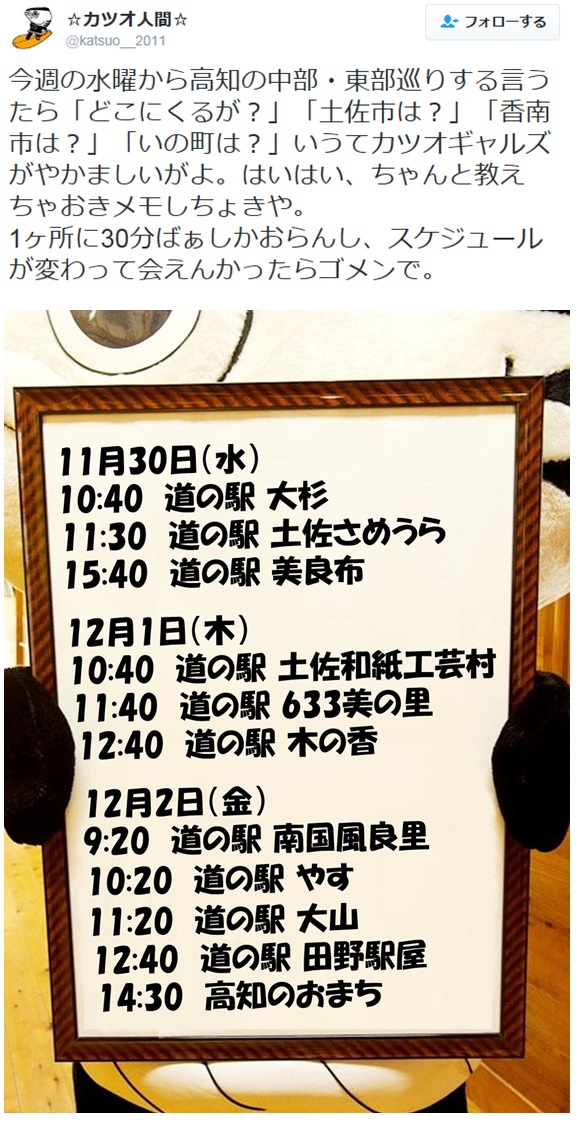 ☆カツオ人間☆
@katsuo__2011

フォローする

今週の水曜から高知の中部・東部巡りする言うたら「どこにくるが？」「土佐市は？」「香南市は？」「いの町は？」いうてカツオギャルズがやかましいがよ。はいはい、ちゃんと教えちゃおきメモしちょきや。
1ヶ所に30分ばぁしかおらんし、スケジュールが変わって会えんかったらゴメンで。

11月30日(水)
10:40 道の駅 大杉
11:30 道の駅 土佐さめうら
15:40 道の駅 美良布

12月1日(木)
10:40 道の駅 土佐和紙工芸村
11:40 道の駅 633美の里
12:40 道の駅 木の香

12月2日(金)
9:20 道の駅 南国風良里
10:20 道の駅 やす
11:20 道の駅 大山
12:40 道の駅 田野駅屋
14:30 高知のおまち